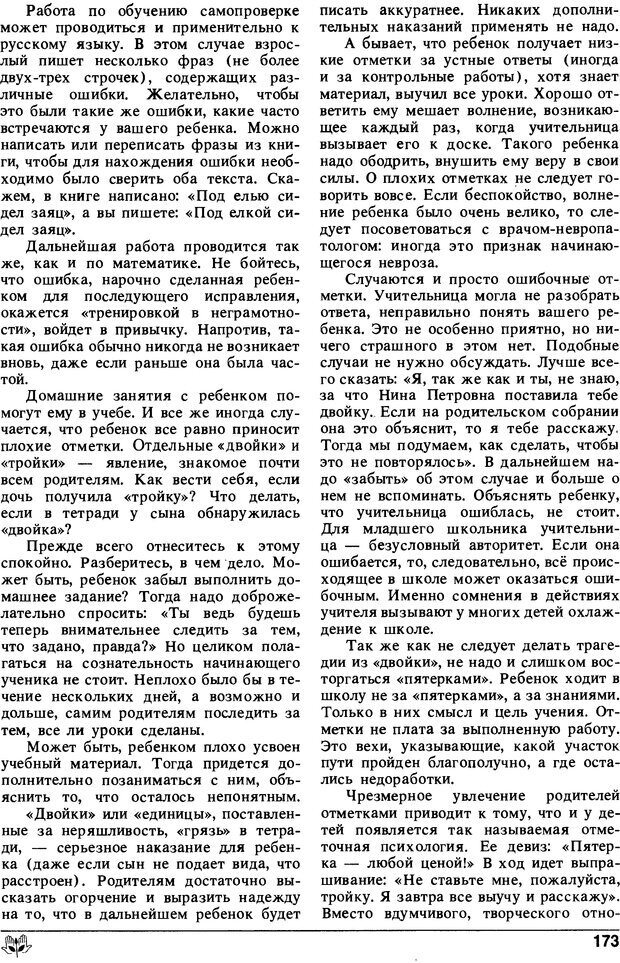 Работа по обучению самопроверке может проводиться и применительно к русскому языку. В этом случае взрослый пишет несколько фраз (не более двух-трех строчек), содержащих различные ошибки. Желательно, чтобы это были такие же ошибки, какие часто встречаются у вашего ребенка. Можно написать или переписать фразы из книги, чтобы для нахождения ошибки необходимо было сверить оба текста. Скажем, в книге написано: «Под елью сидел заяц», а вы пишете: «Под елкой сидел заяц».

Дальнейшая работа проводится так же, как и по математике. Не бойтесь, что ошибка, нарочно сделанная ребенком для последующего исправления, окажется «тренировкой в неграмотности», войдет в привычку. Напротив, такая ошибка обычно никогда не возникает вновь, даже если раньше она была частой.

Домашние занятия с ребенком помогут ему в учебе. И все же иногда случается, что ребенок все равно приносит плохие отметки. Отдельные «двойки» и «тройки» — явление, знакомое почти всем родителям. Как вести себя, если дочь получила «тройку»? Что делать, если в тетради у сына обнаружилась «двойка»?

Прежде всего отнеситесь к этому спокойно. Разберитесь, в чем дело. Может быть, ребенок забыл выполнить домашнее задание? Тогда надо доброжелательно спросить: «Ты ведь будешь теперь внимательнее следить за тем, что задано, правда?» Но целиком полагаться на сознательность начинающего ученика не стоит. Неплохо было бы в течение нескольких дней, а возможно и дольше, самим родителям последить за тем, все ли уроки сделаны.

Может быть, ребенком плохо усвоен учебный материал. Тогда придется дополнительно позаниматься с ним, объяснить то, что осталось непонятным.

«Двойки» или «единицы», поставленные за неряшливость, «грязь» в тетради, — серьезное наказание для ребенка (даже если сын не подает вида, что расстроен). Родителям достаточно высказать огорчение и выразить надежду на то, что в дальнейшем ребенок будет писать аккуратнее. Никаких дополнительных наказаний применять не надо.

А бывает, что ребенок получает низкие отметки за устные ответы (иногда и за контрольные работы), хотя знает материал, выучил все уроки. Хорошо ответить ему мешает волнение, возникающее каждый раз, когда учительница вызывает его к доске. Такого ребенка надо ободрить, внушить ему веру в свои силы. О плохих отметках не следует говорить вовсе. Если беспокойство, волнение ребенка было очень велико, то следует посоветоваться с врачом-невропатологом: иногда это признак начинающегося невроза.

Случаются и просто ошибочные отметки. Учительница могла не разобрать ответа, неправильно понять вашего ребенка. Это не особенно приятно, но ничего страшного в этом нет. Подобные случаи не нужно обсуждать. Лучше всего сказать: «Я, так же как и ты, не знаю, за что Нина Петровна поставила тебе двойку. Если на родительском собрании она это объяснит, то я тебе расскажу. Тогда мы подумаем, как сделать, чтобы это не повторялось». В дальнейшем надо «забыть» об этом случае и больше о нем не вспоминать. Объяснять ребенку, что учительница ошиблась, не стоит. Для младшего школьника учительница — безусловный авторитет. Если она ошибается, то, следовательно, всё происходящее в школе может оказаться ошибочным. Именно сомнения в действиях учителя вызывают у многих детей охлаждение к школе.

Так же как не следует делать трагедии из «двойки», не надо и слишком восторгаться «пятерками». Ребенок ходит в школу не за «пятерками», а за знаниями. Только в них смысл и цель учения. Отметки не плата за выполненную работу. Это вехи, указывающие, какой участок пути пройден благополучно, а где остались недоработки.

Чрезмерное увлечение родителей отметками приводит к тому, что и у детей появляется так называемая отметочная психология. Ее девиз: «Пятерка — любой ценой!» В ход идет выпрашивание: «Не ставьте мне, пожалуйста, тройку. Я завтра все выучу и расскажу». Вместо вдумчивого, творческого отно-

173